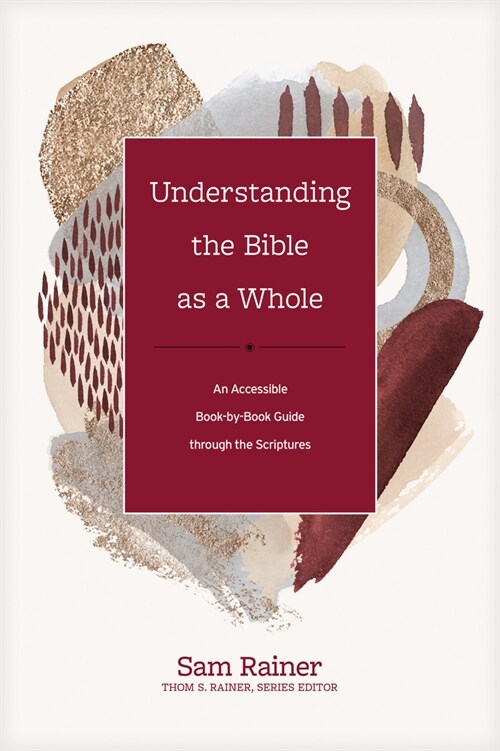 Understanding the Bible as a Whole

An Accessible Book-by-Book Guide through the Scriptures

Sam Rainer
THOM S. RAINER, SERIES EDITOR